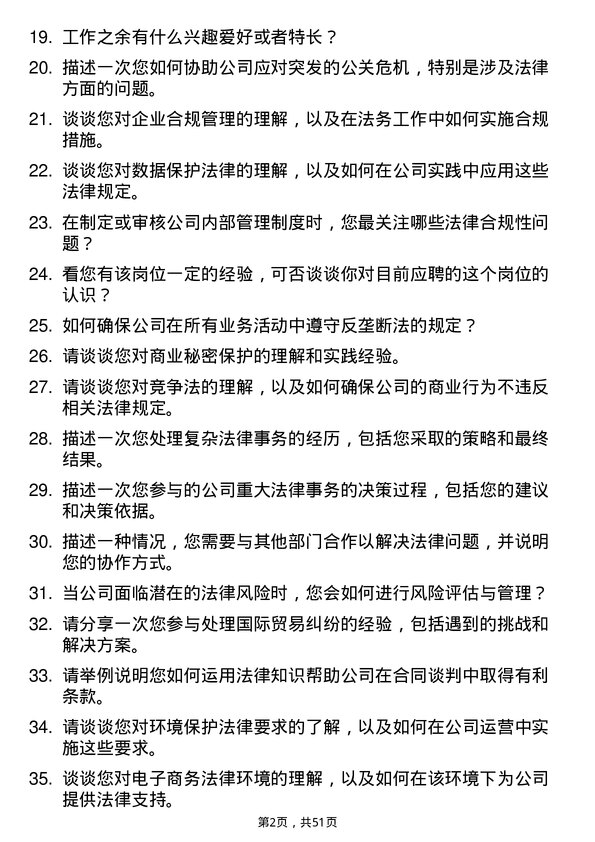 19. 工作之余有什么兴趣爱好或者特长？

20. 描述一次您如何协助公司应对突发的公关危机，特别是涉及法律方面的问题。

21. 谈谈您对企业合规管理的理解，以及在法务工作中如何实施合规措施。

22. 谈谈您对数据保护法律的理解，以及如何在公司实践中应用这些法律规定。

23. 在制定或审核公司内部管理制度时，您最关注哪些法律合规性问题？

24. 看您有该岗位一定的经验，可否谈谈你对目前应聘的这个岗位的认识？

25. 如何确保公司在所有业务活动中遵守反垄断法的规定？

26. 请谈谈您对商业秘密保护的理解和实践经验。

27. 请谈谈您对竞争法的理解，以及如何确保公司的商业行为不违反相关法律规定。

28. 描述一次您处理复杂法律事务的经历，包括您采取的策略和最终结果。

29. 描述一次您参与的公司重大法律事务的决策过程，包括您的建议和决策依据。

30. 描述一种情况，您需要与其他部门合作以解决法律问题，并说明您的协作方式。

31. 当公司面临潜在的法律风险时，您会如何进行风险评估与管理？

32. 请分享一次您参与处理国际贸易纠纷的经验，包括遇到的挑战和解决方案。

33. 请举例说明您如何运用法律知识帮助公司在合同谈判中取得有利条款。

34. 请谈谈您对环境保护法律要求的了解，以及如何在公司运营中实施这些要求。

35. 谈谈您对电子商务法律环境的理解，以及如何在该环境下为公司提供法律支持。

第2页，共51页